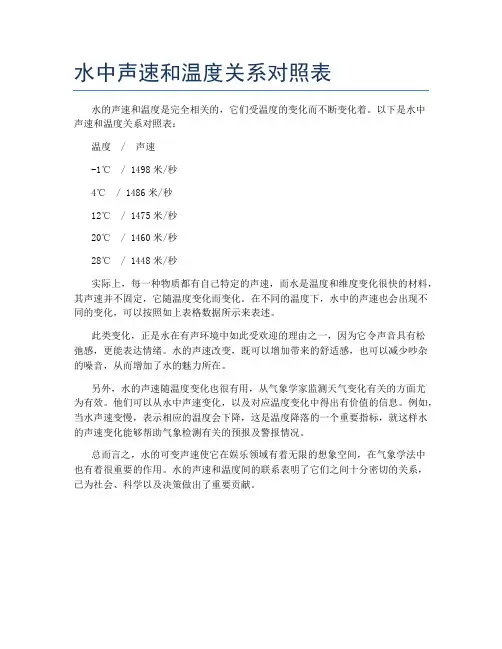 水中声速和温度关系对照表

水的声速和温度是完全相关的，它们受温度的变化而不断变化着。以下是水中声速和温度关系对照表：

温度　/　声速

-1℃　/ 1498 米/秒

4℃　/ 1486 米/秒

12℃　/ 1475 米/秒

20℃　/ 1460 米/秒

28℃　/ 1448 米/秒

实际上，每一种物质都有自己特定的声速，而水是温度和维度变化很快的材料，其声速并不固定，它随温度变化而变化。在不同的温度下，水中的声速也会出现不同的变化，可以按照如上表格数据所示来表述。

此类变化，正是水在有声环境中如此受欢迎的理由之一，因为它令声音具有松弛感，更能表达情绪。水的声速改变，既可以增加带来的舒适感，也可以减少吵杂的噪音，从而增加了水的魅力所在。

另外，水的声速随温度变化也很有用，从气象学家监测天气变化有关的方面尤为有效。他们可以从水中声速变化，以及对应温度变化中得出有价值的信息。例如，当水声速变慢，表示相应的温度会下降，这是温度降落的一个重要指标，就这样水的声速变化能够帮助气象检测有关的预报及警报情况。

总而言之，水的可变声速使它在娱乐领域有着无限的想象空间，在气象学法中也有着很重要的作用。水的声速和温度间的联系表明了它们之间十分密切的关系，已为社会、科学以及决策做出了重要贡献。